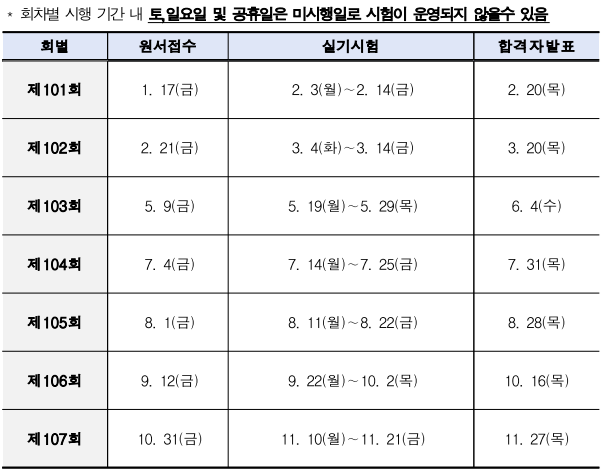 * 회차별 시행 기간 내 토,일요일 및 공휴일은 미시행일로 시험이 운영되지 않을수 있음

| 회별 | 원서접수 | 실기시험 | 합격자발표 |
|---|---|---|---|
| 제101회 | 1. 17(금) | 2. 3(월)~2. 14(금) | 2. 20(목) |
| 제102회 | 2. 21(금) | 3. 4(화)~3. 14(금) | 3. 20(목) |
| 제103회 | 5. 9(금) | 5. 19(월)~5. 29(목) | 6. 4(수) |
| 제104회 | 7. 4(금) | 7. 14(월)~7. 25(금) | 7. 31(목) |
| 제105회 | 8. 1(금) | 8. 11(월)~8. 22(금) | 8. 28(목) |
| 제106회 | 9. 12(금) | 9. 22(월)~10. 2(목) | 10. 16(목) |
| 제107회 | 10. 31(금) | 11. 10(월)~11. 21(금) | 11. 27(목) |